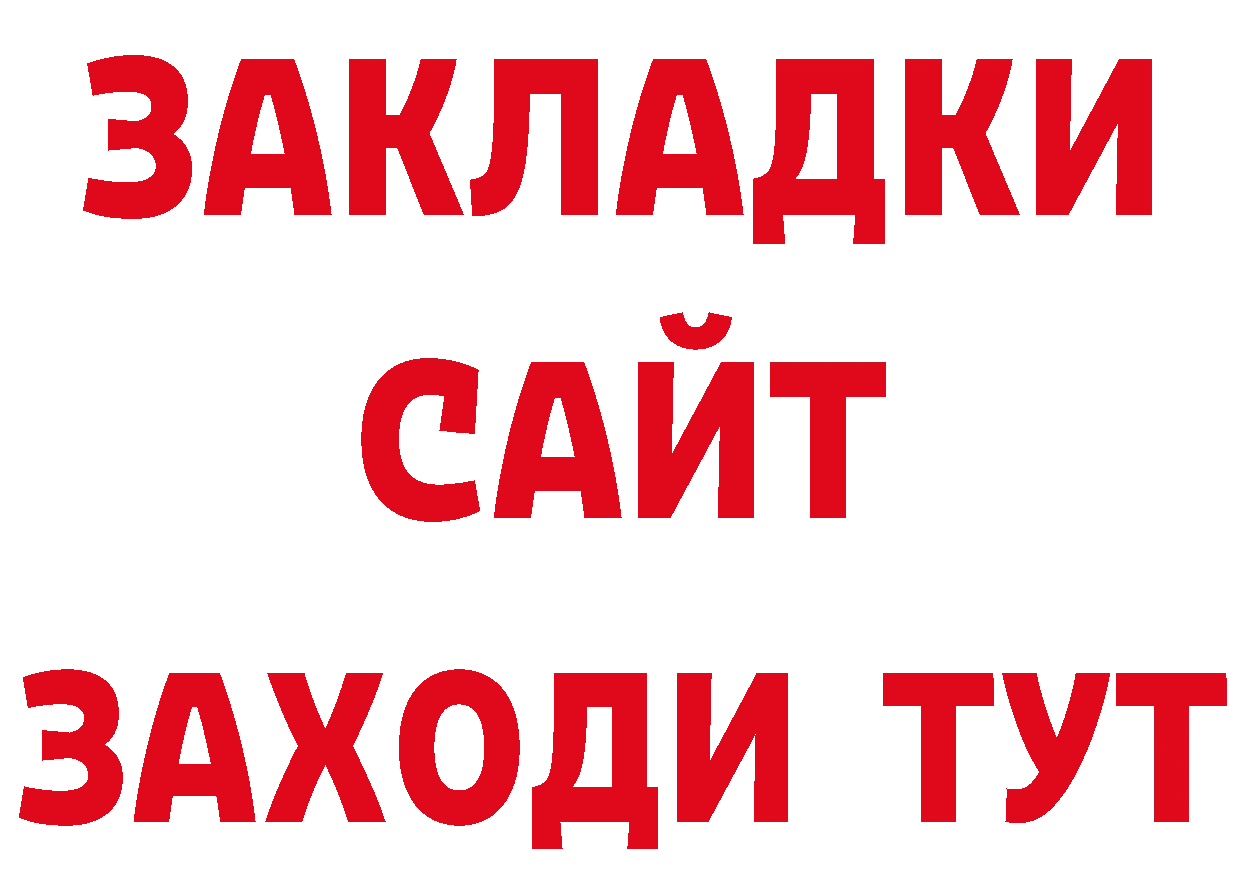 ЗАКЛАДКИ
САЙТ
ЗАХОДИ ТУТ